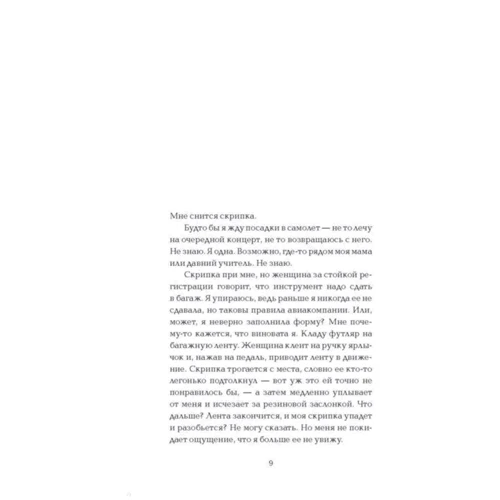 Мне снится скрипка.

Будто бы я жду посадки в самолет — не то лечу на очередной концерт, не то возвращаюсь с него. Не знаю. Я одна. Возможно, где-то рядом моя мама или давний учитель. Не знаю.

Скрипка при мне, но женщина за стойкой регистрации говорит, что инструмент надо сдать в багаж. Я упираюсь, ведь раньше я никогда ее не сдавала, но таковы правила авиакомпании. Или, может, я неверно заполнила форму? Мне почему-то кажется, что виновата я. Кладу футляр на багажную ленту. Женщина клеит на ручку ярлычок и, нажав на педаль, приводит ленту в движение. Скрипка трогается с места, словно ее кто-то легонько подтолкнул — вот уж это ей точно не понравилось бы, — а затем медленно уплывает от меня и исчезает за резиновой заслонкой. Что дальше? Лента закончится, и моя скрипка упадет и разобьется? Не могу сказать. Но меня не покидает ощущение, что я больше ее не увижу.

9